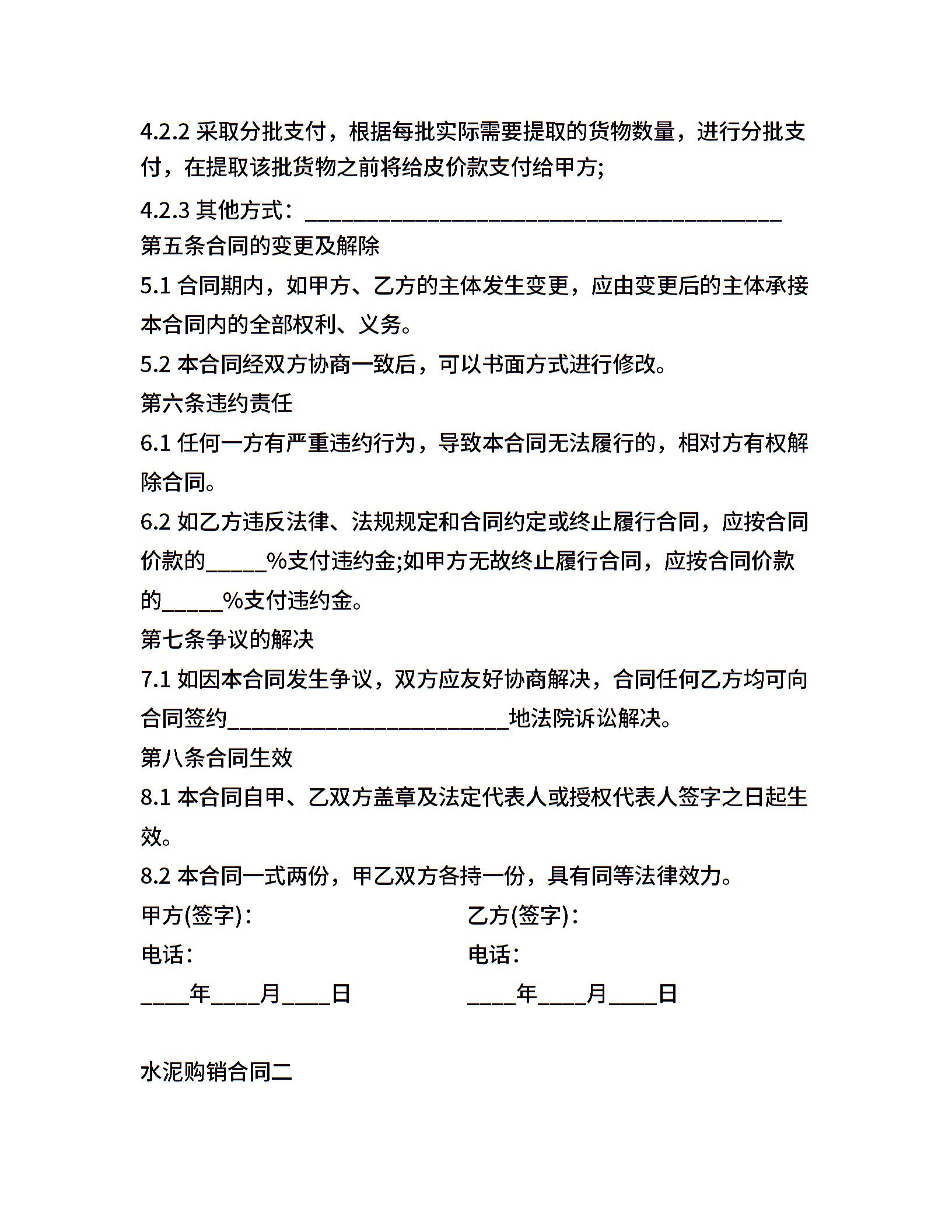 4.2.2 采取分批支付，根据每批实际需要提取的货物数量，进行分批支付，在提取该批货物之前将给皮价款支付给甲方;

4.2.3 其他方式：____________________________________________

第五条合同的变更及解除

5.1 合同期内，如甲方、乙方的主体发生变更，应由变更后的主体承接本合同内的全部权利、义务。

5.2 本合同经双方协商一致后，可以书面方式进行修改。

第六条违约责任

6.1 任何一方有严重违约行为，导致本合同无法履行的，相对方有权解除合同。

6.2 如乙方违反法律、法规规定和合同约定或终止履行合同，应按合同价款的_____%支付违约金;如甲方无故终止履行合同，应按合同价款的_____%支付违约金。

第七条争议的解决

7.1 如因本合同发生争议，双方应友好协商解决，合同任何乙方均可向合同签约__________________________地法院诉讼解决。

第八条合同生效

8.1 本合同自甲、乙双方盖章及法定代表人或授权代表人签字之日起生效。

8.2 本合同一式两份，甲乙双方各持一份，具有同等法律效力。

甲方(签字)：

电话：

____年____月____日

乙方(签字)：

电话：

____年____月____日

水泥购销合同二